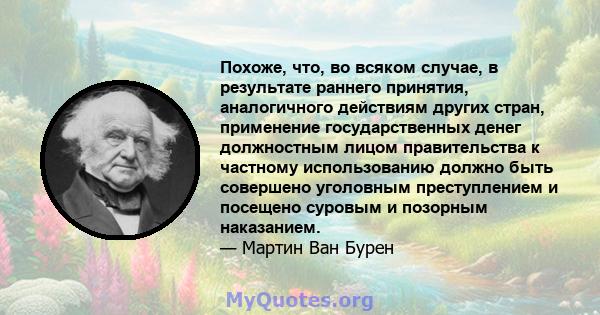 Похоже, что, во всяком случае, в результате раннего принятия, аналогичного действиям других стран, применение государственных денег должностным лицом правительства к частному использованию должно быть совершено уголовным преступлением и посещено суровым и позорным наказанием.
— Мартин Ван Бурен

MyQuotes.org